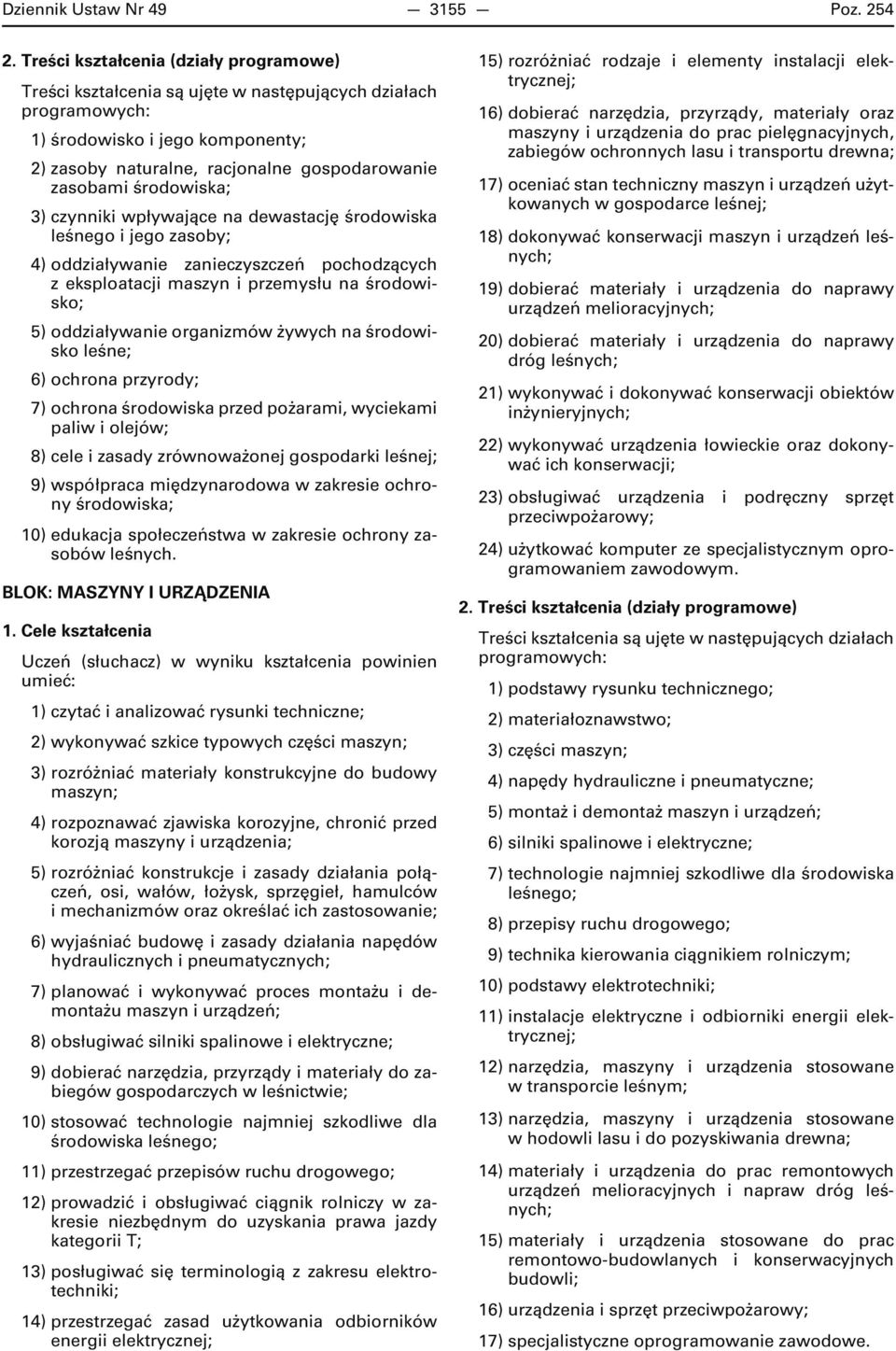 Dziennik Ustaw Nr 49 — 3155 — Poz. 254

2. Treści kształcenia (działy programowe)

Treści kształcenia są ujęte w następujących działach programowych:

1) środowisko i jego komponenty;

2) zasoby naturalne, racjonalne gospodarowanie zasobami środowiska;

3) czynniki wpływające na dewastację środowiska leśnego i jego zasoby;

4) oddziaływanie zanieczyszczeń pochodzących z eksploatacji maszyn i przemysłu na środowisko;

5) oddziaływanie organizmów żywych na środowisko leśne;

6) ochrona przyrody;

7) ochrona środowiska przed pożarami, wyciekami paliw i olejów;

8) cele i zasady zrównoważonej gospodarki leśnej;

9) współpraca międzynarodowa w zakresie ochrony środowiska;

10) edukacja społeczeństwa w zakresie ochrony zasobów leśnych.

BLOK: MASZYNY I URZĄDZENIA

1. Cele kształcenia

Uczeń (słuchacz) w wyniku kształcenia powinien umieć:

1) czytać i analizować rysunki techniczne;

2) wykonywać szkice typowych części maszyn;

3) rozróżniać materiały konstrukcyjne do budowy maszyn;

4) rozpoznawać zjawiska korozyjne, chronić przed korozją maszyny i urządzenia;

5) rozróżniać konstrukcje i zasady działania połączeń, osi, wałów, łożysk, sprzęgieł, hamulców i mechanizmów oraz określać ich zastosowanie;

6) wyjaśniać budowę i zasady działania napędów hydraulicznych i pneumatycznych;

7) planować i wykonywać proces montażu i demontażu maszyn i urządzeń;

8) obsługiwać silniki spalinowe i elektryczne;

9) dobierać narzędzia, przyrządy i materiały do zabiegów gospodarczych w leśnictwie;

10) stosować technologie najmniej szkodliwe dla środowiska leśnego;

11) przestrzegać przepisów ruchu drogowego;

12) prowadzić i obsługiwać ciągnik rolniczy w zakresie niezbędnym do uzyskania prawa jazdy kategorii T;

13) posługiwać się terminologią z zakresu elektrotechniki;

14) przestrzegać zasad użytkowania odbiorników energii elektrycznej;

15) rozróżniać rodzaje i elementy instalacji elektrycznej;

16) dobierać narzędzia, przyrządy, materiały oraz maszyny i urządzenia do prac pielęgnacyjnych, zabiegów ochronnych lasu i transportu drewna;

17) oceniać stan techniczny maszyn i urządzeń użytkowanych w gospodarce leśnej;

18) dokonywać konserwacji maszyn i urządzeń leśnych;

19) dobierać materiały i urządzenia do naprawy urządzeń melioracyjnych;

20) dobierać materiały i urządzenia do naprawy dróg leśnych;

21) wykonywać i dokonywać konserwacji obiektów inżynieryjnych;

22) wykonywać urządzenia łowieckie oraz dokonywać ich konserwacji;

23) obsługiwać urządzenia i podręczny sprzęt przeciwpożarowy;

24) użytkować komputer ze specjalistycznym oprogramowaniem zawodowym.

2. Treści kształcenia (działy programowe)

Treści kształcenia są ujęte w następujących działach programowych:

1) podstawy rysunku technicznego;

2) materiałoznawstwo;

3) części maszyn;

4) napędy hydrauliczne i pneumatyczne;

5) montaż i demontaż maszyn i urządzeń;

6) silniki spalinowe i elektryczne;

7) technologie najmniej szkodliwe dla środowiska leśnego;

8) przepisy ruchu drogowego;

9) technika kierowania ciągnikiem rolniczym;

10) podstawy elektrotechniki;

11) instalacje elektryczne i odbiorniki energii elektrycznej;

12) narzędzia, maszyny i urządzenia stosowane w transporcie leśnym;

13) narzędzia, maszyny i urządzenia stosowane w hodowli lasu i do pozyskiwania drewna;

14) materiały i urządzenia do prac remontowych urządzeń melioracyjnych i napraw dróg leśnych;

15) materiały i urządzenia stosowane do prac remontowo-budowlanych i konserwacyjnych budowli;

16) urządzenia i sprzęt przeciwpożarowy;

17) specjalistyczne oprogramowanie zawodowe.